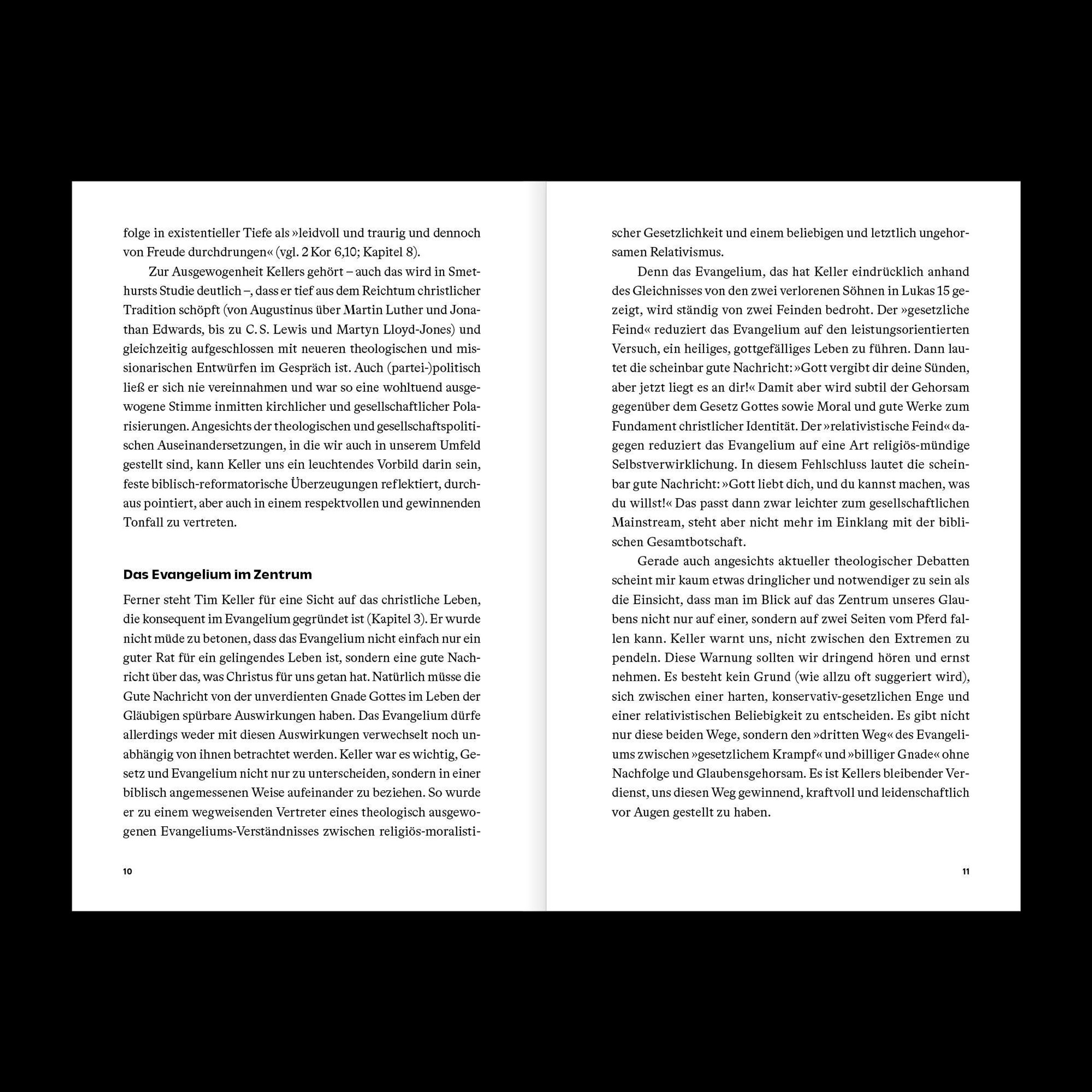 folge in existentieller Tiefe als »leidvoll und traurig und dennoch von Freude durchdrungen« (vgl. 2 Kor 6,10; Kapitel 8).

Zur Ausgewogenheit Kellers gehört – auch das wird in Smethursts Studie deutlich –, dass er tief aus dem Reichtum christlicher Tradition schöpft (von Augustinus über Martin Luther und Jonathan Edwards, bis zu C. S. Lewis und Martyn Lloyd-Jones) und gleichzeitig aufgeschlossen mit neueren theologischen und missionarischen Entwürfen im Gespräch ist. Auch (partei-)politisch ließ er sich nie vereinnahmen und war so eine wohltuend ausgewogene Stimme inmitten kirchlicher und gesellschaftlicher Polarisierungen. Angesichts der theologischen und gesellschaftspolitischen Auseinandersetzungen, in die wir auch in unserem Umfeld gestellt sind, kann Keller uns ein leuchtendes Vorbild darin sein, feste biblisch-reformatorische Überzeugungen reflektiert, durchaus pointiert, aber auch in einem respektvollen und gewinnenden Tonfall zu vertreten.

Das Evangelium im Zentrum

Ferner steht Tim Keller für eine Sicht auf das christliche Leben, die konsequent im Evangelium gegründet ist (Kapitel 3). Er wurde nicht müde zu betonen, dass das Evangelium nicht einfach nur ein guter Rat für ein gelingendes Leben ist, sondern eine gute Nachricht über das, was Christus für uns getan hat. Natürlich müsse die Gute Nachricht von der unverdienten Gnade Gottes im Leben der Gläubigen spürbare Auswirkungen haben. Das Evangelium dürfe allerdings weder mit diesen Auswirkungen verwechselt noch unabhängig von ihnen betrachtet werden. Keller war es wichtig, Gesetz und Evangelium nicht nur zu unterscheiden, sondern in einer biblisch angemessenen Weise aufeinander zu beziehen. So wurde er zu einem wegweisenden Vertreter eines theologisch ausgewogenen Evangeliums-Verständnisses zwischen religiös-moralistischer Gesetzlichkeit und einem beliebigen und letztlich ungehorsamen Relativismus.

10

Denn das Evangelium, das hat Keller eindrücklich anhand des Gleichnisses von den zwei verlorenen Söhnen in Lukas 15 gezeigt, wird ständig von zwei Feinden bedroht. Der »gesetzliche Feind« reduziert das Evangelium auf den leistungsorientierten Versuch, ein heiliges, gottgefälliges Leben zu führen. Dann lautet die scheinbar gute Nachricht: »Gott vergibt dir deine Sünden, aber jetzt liegt es an dir!« Damit aber wird subtil der Gehorsam gegenüber dem Gesetz Gottes sowie Moral und gute Werke zum Fundament christlicher Identität. Der »relativistische Feind« dagegen reduziert das Evangelium auf eine Art religiös-mündige Selbstverwirklichung. In diesem Fehlschluss lautet die scheinbar gute Nachricht: »Gott liebt dich, und du kannst machen, was du willst!« Das passt dann zwar leichter zum gesellschaftlichen Mainstream, steht aber nicht mehr im Einklang mit der biblischen Gesamtbotschaft.

Gerade auch angesichts aktueller theologischer Debatten scheint mir kaum etwas dringlicher und notwendiger zu sein als die Einsicht, dass man im Blick auf das Zentrum unseres Glaubens nicht nur auf einer, sondern auf zwei Seiten vom Pferd fallen kann. Keller warnt uns, nicht zwischen den Extremen zu pendeln. Diese Warnung sollten wir dringend hören und ernst nehmen. Es besteht kein Grund (wie allzu oft suggeriert wird), sich zwischen einer harten, konservativ-gesetzlichen Enge und einer relativistischen Beliebigkeit zu entscheiden. Es gibt nicht nur diese beiden Wege, sondern den »dritten Weg« des Evangeliums zwischen »gesetzlichem Krampf« und »billiger Gnade« ohne Nachfolge und Glaubensgehorsam. Es ist Kellers bleibender Verdienst, uns diesen Weg gewinnend, kraftvoll und leidenschaftlich vor Augen gestellt zu haben.

11